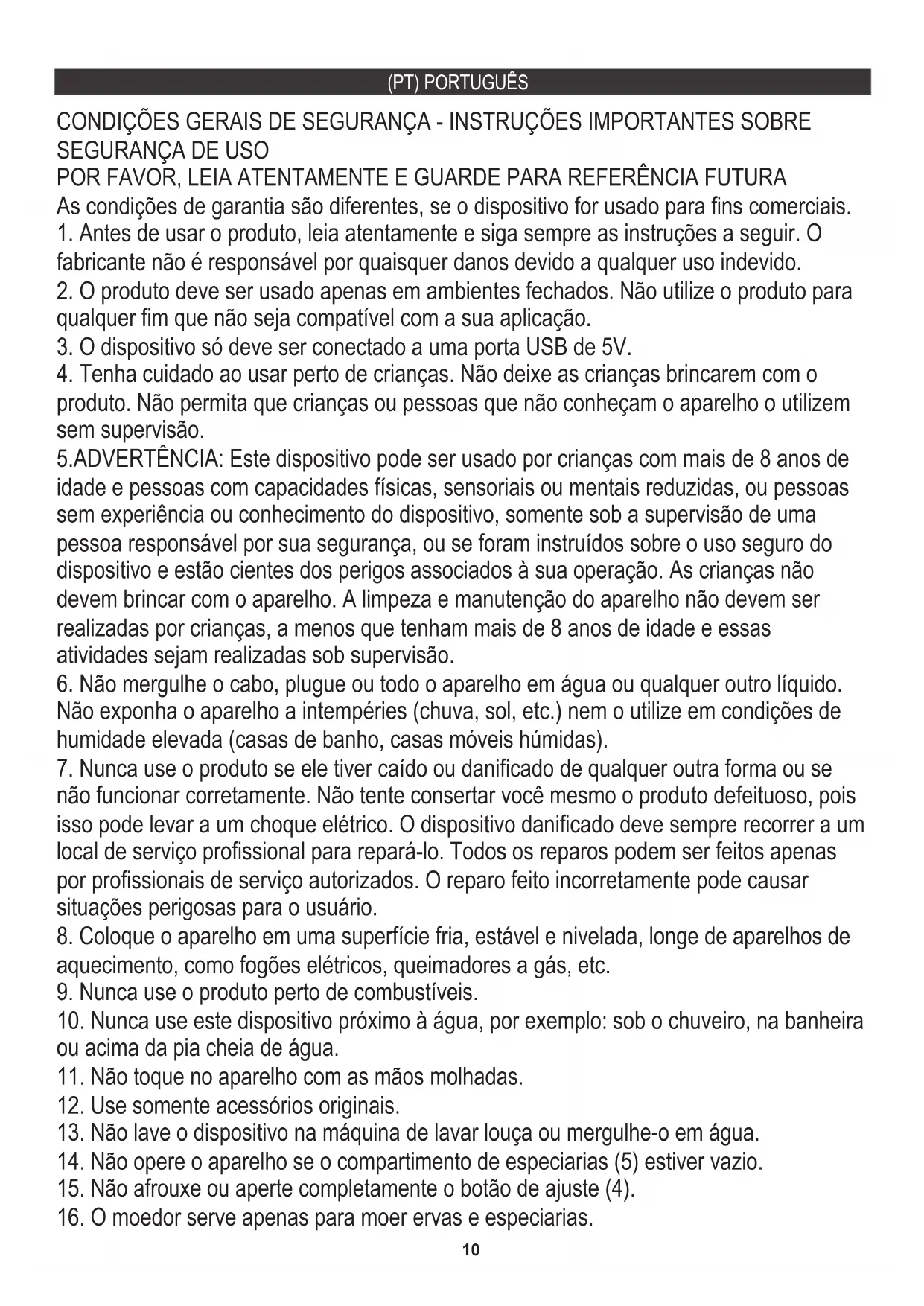 (PT) PORTUGUÊS

CONDIÇÕES GERAIS DE SEGURANÇA - INSTRUÇÕES IMPORTANTES SOBRE SEGURANÇA DE USO
POR FAVOR, LEIA ATENTAMENTE E GUARDE PARA REFERÊNCIA FUTURA
As condições de garantia são diferentes, se o dispositivo for usado para fins comerciais.
1. Antes de usar o produto, leia atentamente e siga sempre as instruções a seguir. O fabricante não é responsável por quaisquer danos devido a qualquer uso indevido.
2. O produto deve ser usado apenas em ambientes fechados. Não utilize o produto para qualquer fim que não seja compatível com a sua aplicação.
3. O dispositivo só deve ser conectado a uma porta USB de 5V.
4. Tenha cuidado ao usar perto de crianças. Não deixe as crianças brincarem com o produto. Não permita que crianças ou pessoas que não conheçam o aparelho o utilizem sem supervisão.
5.ADVERTÊNCIA: Este dispositivo pode ser usado por crianças com mais de 8 anos de idade e pessoas com capacidades físicas, sensoriais ou mentais reduzidas, ou pessoas sem experiência ou conhecimento do dispositivo, somente sob a supervisão de uma pessoa responsável por sua segurança, ou se foram instruídos sobre o uso seguro do dispositivo e estão cientes dos perigos associados à sua operação. As crianças não devem brincar com o aparelho. A limpeza e manutenção do aparelho não devem ser realizadas por crianças, a menos que tenham mais de 8 anos de idade e essas atividades sejam realizadas sob supervisão.
6. Não mergulhe o cabo, plugue ou todo o aparelho em água ou qualquer outro líquido. Não exponha o aparelho a intempéries (chuva, sol, etc.) nem o utilize em condições de humidade elevada (casas de banho, casas móveis húmidas).
7. Nunca use o produto se ele tiver caído ou danificado de qualquer outra forma ou se não funcionar corretamente. Não tente consertar você mesmo o produto defeituoso, pois isso pode levar a um choque elétrico. O dispositivo danificado deve sempre recorrer a um local de serviço profissional para repará-lo. Todos os reparos podem ser feitos apenas por profissionais de serviço autorizados. O reparo feito incorretamente pode causar situações perigosas para o usuário.
8. Coloque o aparelho em uma superfície fria, estável e nivelada, longe de aparelhos de aquecimento, como fogões elétricos, queimadores a gás, etc.
9. Nunca use o produto perto de combustíveis.
10. Nunca use este dispositivo próximo à água, por exemplo: sob o chuveiro, na banheira ou acima da pia cheia de água.
11. Não toque no aparelho com as mãos molhadas.
12. Use somente acessórios originais.
13. Não lave o dispositivo na máquina de lavar louça ou mergulhe-o em água.
14. Não opere o aparelho se o compartimento de especiarias (5) estiver vazio.
15. Não afrouxe ou aperte completamente o botão de ajuste (4).
16. O moedor serve apenas para moer ervas e especiarias.
10